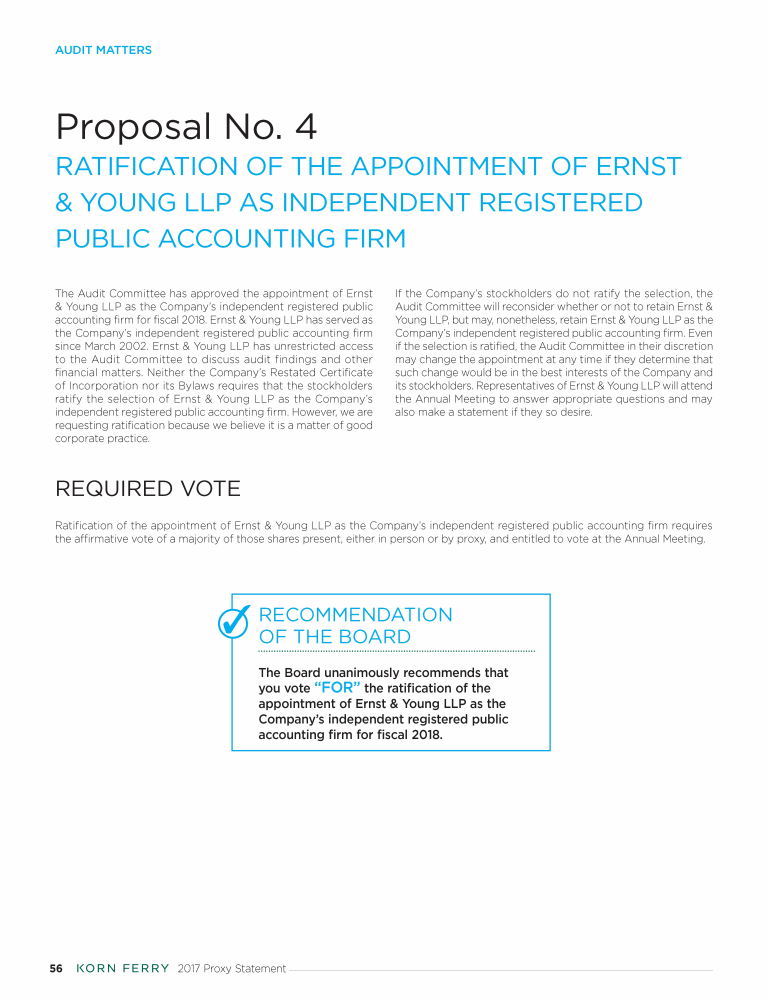 AUDIT MATTERS

Proposal No. 4
RATIFICATION OF THE APPOINTMENT OF ERNST & YOUNG LLP AS INDEPENDENT REGISTERED PUBLIC ACCOUNTING FIRM

The Audit Committee has approved the appointment of Ernst & Young LLP as the Company's independent registered public accounting firm for fiscal 2018. Ernst & Young LLP has served as the Company's independent registered public accounting firm since March 2002. Ernst & Young LLP has unrestricted access to the Audit Committee to discuss audit findings and other financial matters. Neither the Company's Restated Certificate of Incorporation nor its Bylaws requires that the stockholders ratify the selection of Ernst & Young LLP as the Company's independent registered public accounting firm. However, we are requesting ratification because we believe it is a matter of good corporate practice.

If the Company's stockholders do not ratify the selection, the Audit Committee will reconsider whether or not to retain Ernst & Young LLP, but may, nonetheless, retain Ernst & Young LLP as the Company's independent registered public accounting firm. Even if the selection is ratified, the Audit Committee in their discretion may change the appointment at any time if they determine that such change would be in the best interests of the Company and its stockholders. Representatives of Ernst & Young LLP will attend the Annual Meeting to answer appropriate questions and may also make a statement if they so desire.

REQUIRED VOTE

Ratification of the appointment of Ernst & Young LLP as the Company's independent registered public accounting firm requires the affirmative vote of a majority of those shares present, either in person or by proxy, and entitled to vote at the Annual Meeting.

RECOMMENDATION OF THE BOARD

The Board unanimously recommends that you vote "FOR" the ratification of the appointment of Ernst & Young LLP as the Company's independent registered public accounting firm for fiscal 2018.

56 KORN FERRY 2017 Proxy Statement